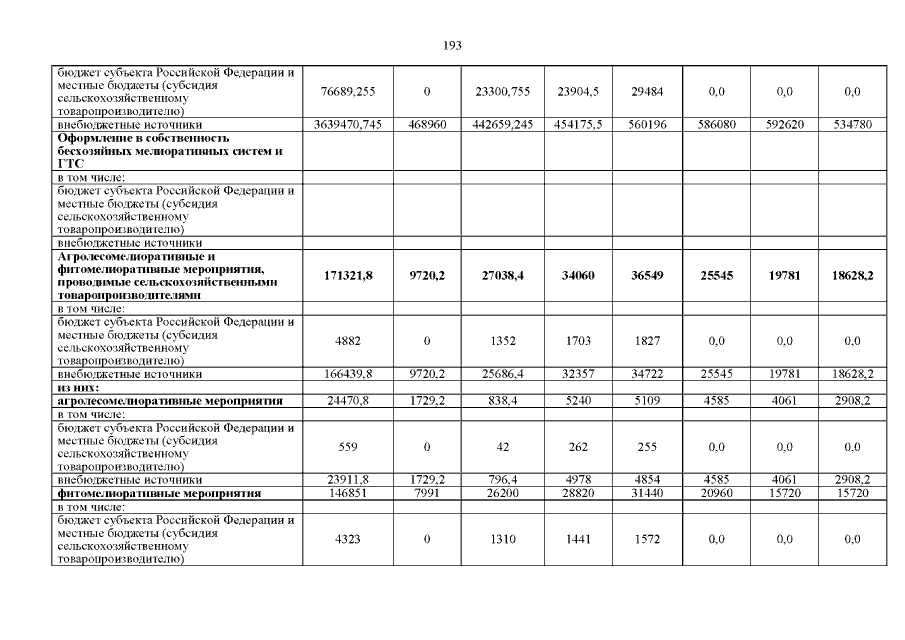 193

| | | | | | | | | |
|---|---|---|---|---|---|---|---|---|
| бюджет субъекта Российской Федерации и местные бюджеты (субсидия сельскохозяйственному товаропроизводителю) | 76689,255 | 0 | 23300,755 | 23904,5 | 29484 | 0,0 | 0,0 | 0,0 |
| внебюджетные источники | 3639470,745 | 468960 | 442659,245 | 454175,5 | 560196 | 586080 | 592620 | 534780 |
| **Оформление в собственность бесхозяйных мелиоративных систем и ГТС** | | | | | | | | |
| в том числе: | | | | | | | | |
| бюджет субъекта Российской Федерации и местные бюджеты (субсидия сельскохозяйственному товаропроизводителю) | | | | | | | | |
| внебюджетные источники | | | | | | | | |
| **Агролесомелиоративные и фитомелиоративные мероприятия, проводимые сельскохозяйственными товаропроизводителями** | **171321,8** | **9720,2** | **27038,4** | **34060** | **36549** | **25545** | **19781** | **18628,2** |
| в том числе: | | | | | | | | |
| бюджет субъекта Российской Федерации и местные бюджеты (субсидия сельскохозяйственному товаропроизводителю) | 4882 | 0 | 1352 | 1703 | 1827 | 0,0 | 0,0 | 0,0 |
| внебюджетные источники | 166439,8 | 9720,2 | 25686,4 | 32357 | 34722 | 25545 | 19781 | 18628,2 |
| **из них:** | | | | | | | | |
| **агролесомелиоративные мероприятия** | 24470,8 | 1729,2 | 838,4 | 5240 | 5109 | 4585 | 4061 | 2908,2 |
| в том числе: | | | | | | | | |
| бюджет субъекта Российской Федерации и местные бюджеты (субсидия сельскохозяйственному товаропроизводителю) | 559 | 0 | 42 | 262 | 255 | 0,0 | 0,0 | 0,0 |
| внебюджетные источники | 23911,8 | 1729,2 | 796,4 | 4978 | 4854 | 4585 | 4061 | 2908,2 |
| **фитомелиоративные мероприятия** | 146851 | 7991 | 26200 | 28820 | 31440 | 20960 | 15720 | 15720 |
| в том числе: | | | | | | | | |
| бюджет субъекта Российской Федерации и местные бюджеты (субсидия сельскохозяйственному товаропроизводителю) | 4323 | 0 | 1310 | 1441 | 1572 | 0,0 | 0,0 | 0,0 |